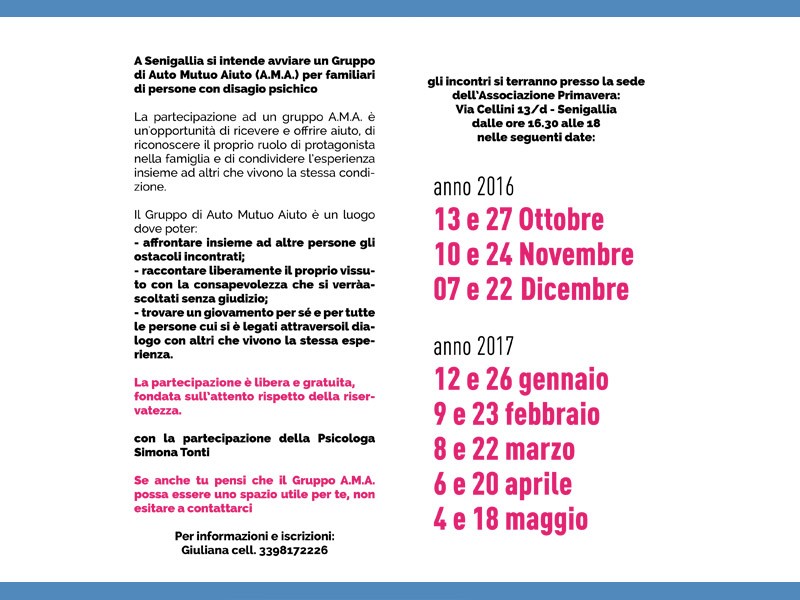 A Senigallia si intende avviare un Gruppo di Auto Mutuo Aiuto (A.M.A.) per familiari di persone con disagio psichico

La partecipazione ad un gruppo A.M.A. è un'opportunità di ricevere e offrire aiuto, di riconoscere il proprio ruolo di protagonista nella famiglia e di condividere l'esperienza insieme ad altri che vivono la stessa condizione.

Il Gruppo di Auto Mutuo Aiuto è un luogo dove poter:
- affrontare insieme ad altre persone gli ostacoli incontrati;
- raccontare liberamente il proprio vissuto con la consapevolezza che si verràascoltati senza giudizio;
- trovare un giovamento per sé e per tutte le persone cui si è legati attraversoil dialogo con altri che vivono la stessa esperienza.

La partecipazione è libera e gratuita, fondata sull'attento rispetto della riservatezza.

con la partecipazione della Psicologa Simona Tonti

Se anche tu pensi che il Gruppo A.M.A. possa essere uno spazio utile per te, non esitare a contattarci

Per informazioni e iscrizioni:
Giuliana cell. 3398172226

gli incontri si terranno presso la sede dell'Associazione Primavera:
Via Cellini 13/d - Senigallia
dalle ore 16.30 alle 18
nelle seguenti date:

anno 2016
13 e 27 Ottobre
10 e 24 Novembre
07 e 22 Dicembre

anno 2017
12 e 26 gennaio
9 e 23 febbraio
8 e 22 marzo
6 e 20 aprile
4 e 18 maggio